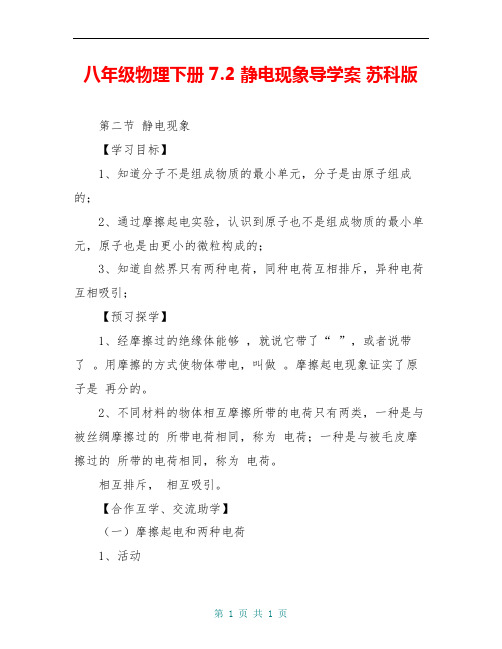 八年级物理下册 7.2 静电现象导学案 苏科版

第二节 静电现象

【学习目标】

1、知道分子不是组成物质的最小单元，分子是由原子组成的；

2、通过摩擦起电实验，认识到原子也不是组成物质的最小单元，原子也是由更小的微粒构成的；

3、知道自然界只有两种电荷，同种电荷互相排斥，异种电荷互相吸引；

【预习探学】

1、经摩擦过的绝缘体能够 ，就说它带了“ ”，或者说带了 。用摩擦的方式使物体带电，叫做 。摩擦起电现象证实了原子是 再分的。

2、不同材料的物体相互摩擦所带的电荷只有两类，一种是与被丝绸摩擦过的 所带电荷相同，称为 电荷；一种是与被毛皮摩擦过的 所带的电荷相同，称为 电荷。

相互排斥， 相互吸引。

【合作互学、交流助学】

（一）摩擦起电和两种电荷

1、活动

第 1 页 共 1 页